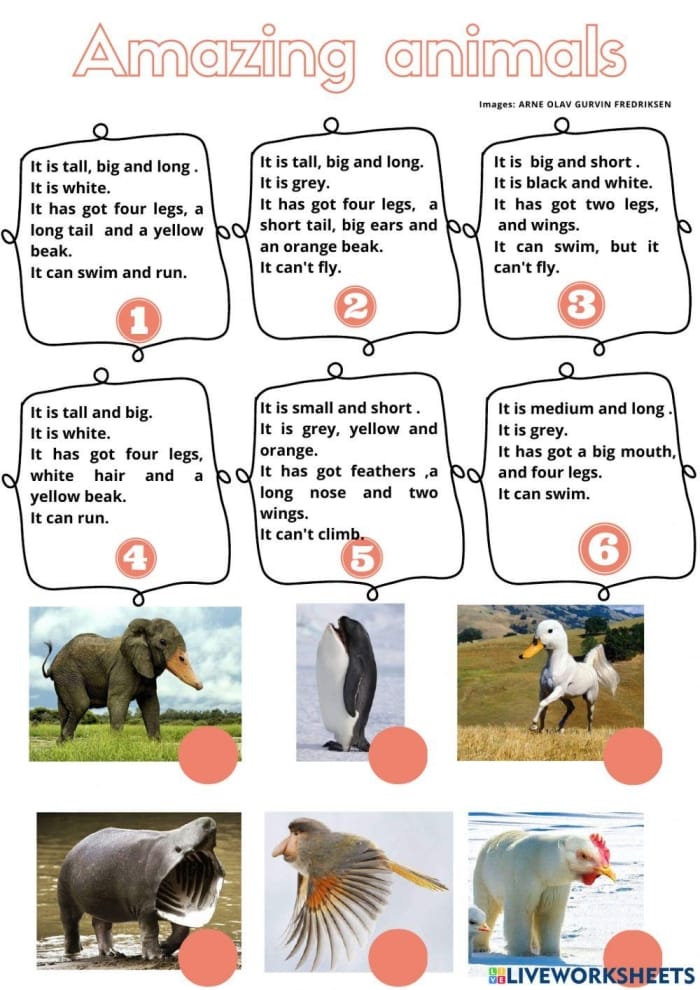 Amazing animals

Images: ARNE OLAV GURVIN FREDRIKSEN

It is tall, big and long .
It is white.
It has got four legs, a long tail and a yellow beak.
It can swim and run.

1

It is tall, big and long.
It is grey.
It has got four legs, a short tail, big ears and an orange beak.
It can't fly.

2

It is big and short .
It is black and white.
It has got two legs, and wings.
It can swim, but it can't fly.

3

It is tall and big.
It is white.
It has got four legs, white hair and a yellow beak.
It can run.

4

It is small and short .
It is grey, yellow and orange.
It has got feathers ,a long nose and two wings.
It can't climb.

5

It is medium and long .
It is grey.
It has got a big mouth, and four legs.
It can swim.

6

LIVEWORKSHEETS